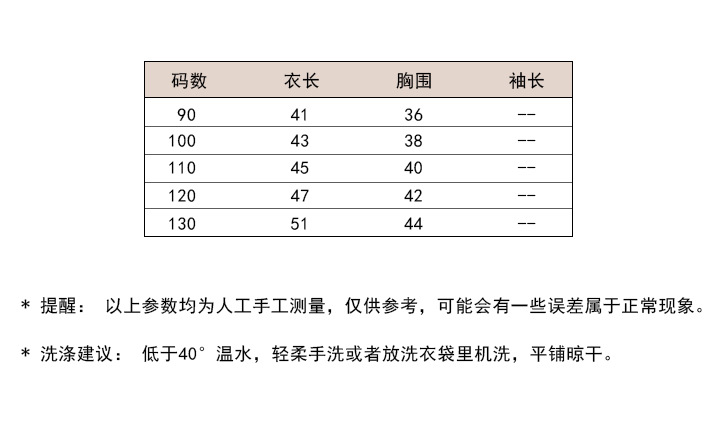 | 码数 | 衣长 | 胸围 | 袖长 |
|---|---|---|---|
| 90 | 41 | 36 | -- |
| 100 | 43 | 38 | -- |
| 110 | 45 | 40 | -- |
| 120 | 47 | 42 | -- |
| 130 | 51 | 44 | -- |

* 提醒： 以上参数均为人工手工测量，仅供参考，可能会有一些误差属于正常现象。

* 洗涤建议： 低于40° 温水，轻柔手洗或者放洗衣袋里机洗，平铺晾干。